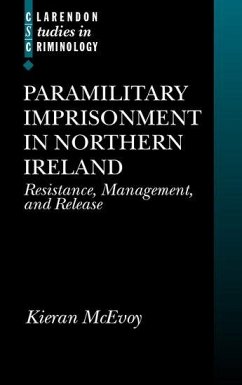 CLARENDON
Studies in
CRIMINOLOGY

PARAMILITARY IMPRISONMENT IN NORTHERN IRELAND

Resistance, Management, and Release

Kieran McEvoy